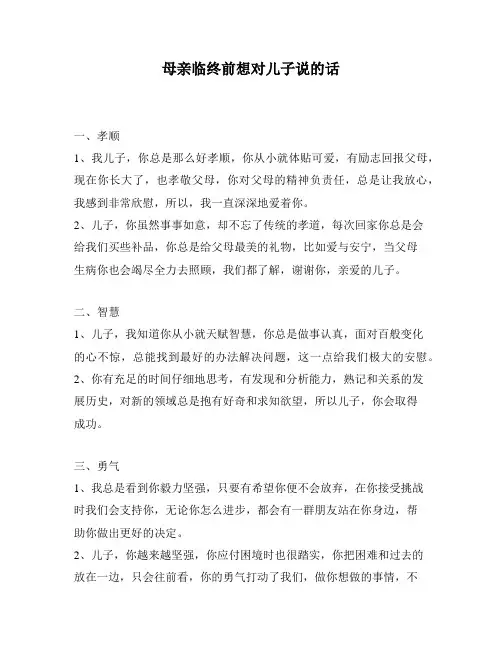 母亲临终前想对儿子说的话

一、孝顺

1、我儿子，你总是那么好孝顺，你从小就体贴可爱，有励志回报父母，现在你长大了，也孝敬父母，你对父母的精神负责任，总是让我放心，我感到非常欣慰，所以，我一直深深地爱着你。

2、儿子，你虽然事事如意，却不忘了传统的孝道，每次回家你总是会给我们买些补品，你总是给父母最美的礼物，比如爱与安宁，当父母生病你也会竭尽全力去照顾，我们都了解，谢谢你，亲爱的儿子。

二、智慧

1、儿子，我知道你从小就天赋智慧，你总是做事认真，面对百般变化的心不惊，总能找到最好的办法解决问题，这一点给我们极大的安慰。

2、你有充足的时间仔细地思考，有发现和分析能力，熟记和关系的发展历史，对新的领域总是抱有好奇和求知欲望，所以儿子，你会取得成功。

三、勇气

1、我总是看到你毅力坚强，只要有希望你便不会放弃，在你接受挑战时我们会支持你，无论你怎么进步，都会有一群朋友站在你身边，帮助你做出更好的决定。

2、儿子，你越来越坚强，你应付困境时也很踏实，你把困难和过去的放在一边，只会往前看，你的勇气打动了我们，做你想做的事情，不